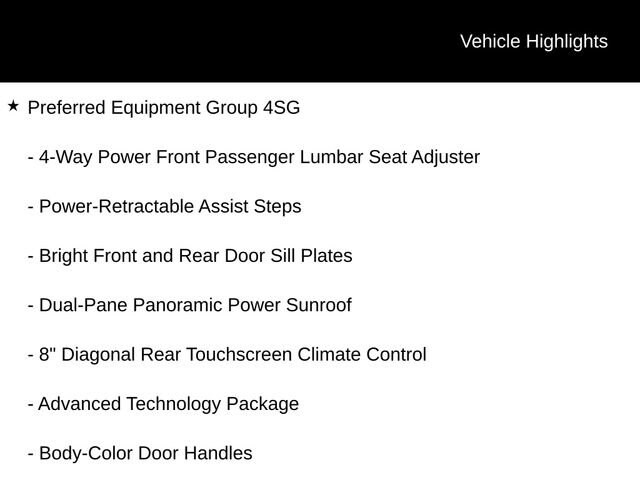 Vehicle Highlights

★ Preferred Equipment Group 4SG

- 4-Way Power Front Passenger Lumbar Seat Adjuster

- Power-Retractable Assist Steps

- Bright Front and Rear Door Sill Plates

- Dual-Pane Panoramic Power Sunroof

- 8" Diagonal Rear Touchscreen Climate Control

- Advanced Technology Package

- Body-Color Door Handles